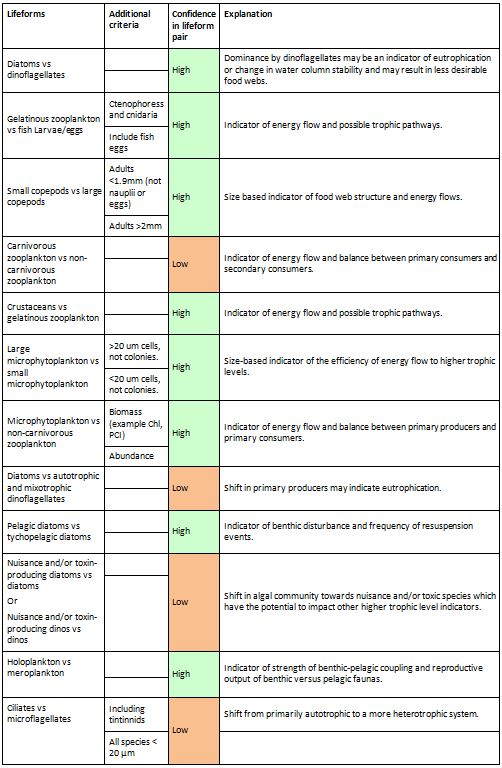 | Lifeforms | Additional criteria | Confidence in lifeform pair | Explanation |
|---|---|---|---|
| Diatoms vs dinoflagellates | | High | Dominance by dinoflagellates may be an indicator of eutrophication or change in water column stability and may result in less desirable food webs. |
| Gelatinous zooplankton vs fish Larvae/eggs | Ctenophoress and cnidaria<br>Include fish eggs | High | Indicator of energy flow and possible trophic pathways. |
| Small copepods vs large copepods | Adults <1.9mm (not nauplii or eggs)<br>Adults >2mm | High | Size based indicator of food web structure and energy flows. |
| Carnivorous zooplankton vs non-carnivorous zooplankton | | Low | Indicator of energy flow and balance between primary consumers and secondary consumers. |
| Crustaceans vs gelatinous zooplankton | | High | Indicator of energy flow and possible trophic pathways. |
| Large microphytoplankton vs small microphytoplankton | >20 um cells, not colonies.<br><20 um cells, not colonies. | High | Size-based indicator of the efficiency of energy flow to higher trophic levels. |
| Microphytoplankton vs non-carnivorous zooplankton | Biomass (example Chl, PCI)<br>Abundance | High | Indicator of energy flow and balance between primary producers and primary consumers. |
| Diatoms vs autotrophic and mixotrophic dinoflagellates | | Low | Shift in primary producers may indicate eutrophication. |
| Pelagic diatoms vs tychopelagic diatoms | | High | Indicator of benthic disturbance and frequency of resuspension events. |
| Nuisance and/or toxin-producing diatoms vs diatoms<br>Or<br>Nuisance and/or toxin-producing dinos vs dinos | | Low | Shift in algal community towards nuisance and/or toxic species which have the potential to impact other higher trophic level indicators. |
| Holoplankton vs meroplankton | | High | Indicator of strength of benthic-pelagic coupling and reproductive output of benthic versus pelagic faunas. |
| Ciliates vs microflagellates | Including tintinnids<br>All species < 20 µm | Low | Shift from primarily autotrophic to a more heterotrophic system. |